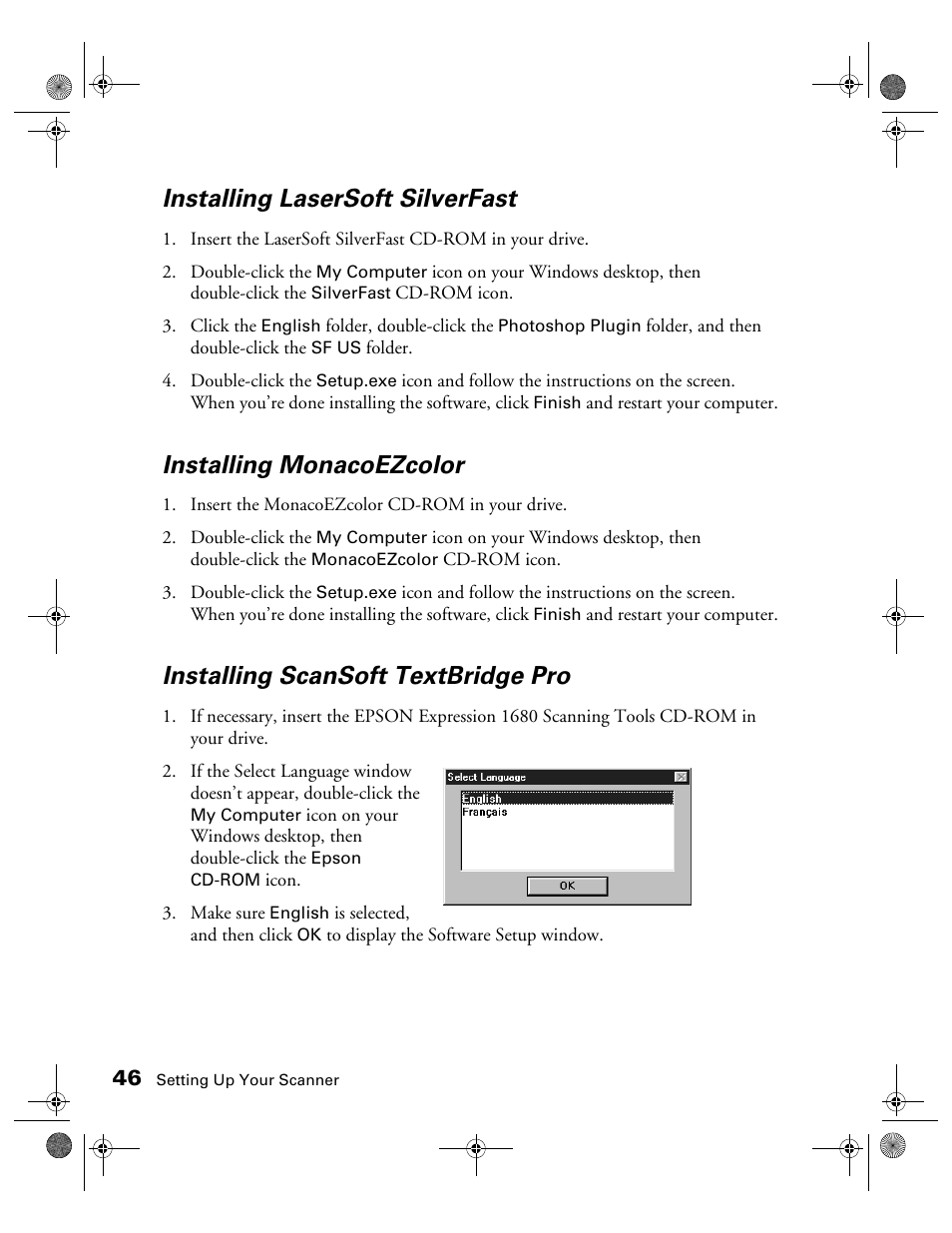 Installing LaserSoft SilverFast

1. Insert the LaserSoft SilverFast CD-ROM in your drive.

2. Double-click the My Computer icon on your Windows desktop, then double-click the SilverFast CD-ROM icon.

3. Click the English folder, double-click the Photoshop Plugin folder, and then double-click the SF US folder.

4. Double-click the Setup.exe icon and follow the instructions on the screen. When you're done installing the software, click Finish and restart your computer.

Installing MonacoEZcolor

1. Insert the MonacoEZcolor CD-ROM in your drive.

2. Double-click the My Computer icon on your Windows desktop, then double-click the MonacoEZcolor CD-ROM icon.

3. Double-click the Setup.exe icon and follow the instructions on the screen. When you're done installing the software, click Finish and restart your computer.

Installing ScanSoft TextBridge Pro

1. If necessary, insert the EPSON Expression 1680 Scanning Tools CD-ROM in your drive.

2. If the Select Language window doesn't appear, double-click the My Computer icon on your Windows desktop, then double-click the Epson CD-ROM icon.

Select Language
English
Français
OK

3. Make sure English is selected, and then click OK to display the Software Setup window.

46 Setting Up Your Scanner